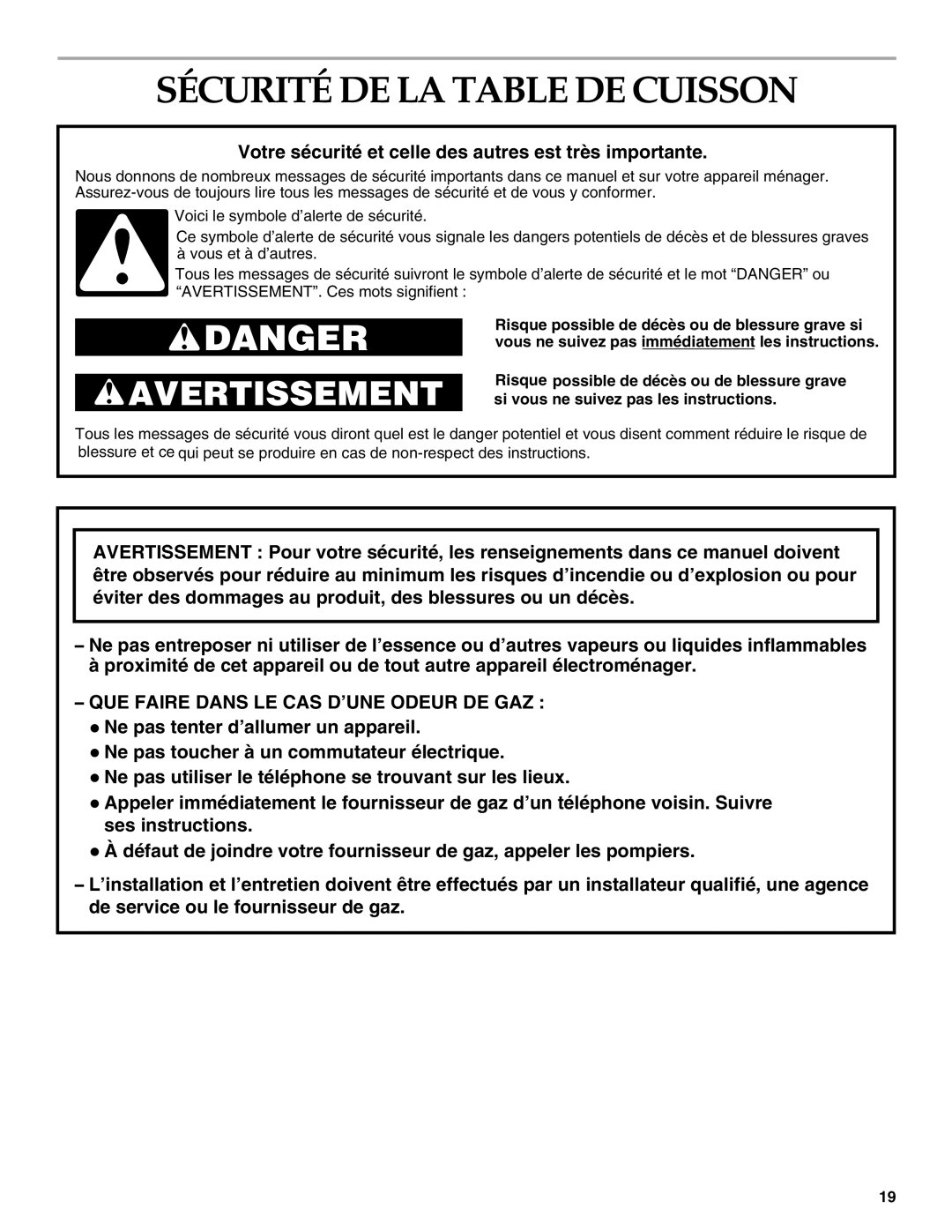 SÉCURITÉ DE LA TABLE DE CUISSON

Votre sécurité et celle des autres est très importante.

Nous donnons de nombreux messages de sécurité importants dans ce manuel et sur votre appareil ménager. Assurez-vous de toujours lire tous les messages de sécurité et de vous y conformer.

Voici le symbole d'alerte de sécurité.

Ce symbole d'alerte de sécurité vous signale les dangers potentiels de décès et de blessures graves à vous et à d'autres.

Tous les messages de sécurité suivront le symbole d'alerte de sécurité et le mot "DANGER" ou "AVERTISSEMENT". Ces mots signifient :

DANGER

Risque possible de décès ou de blessure grave si vous ne suivez pas immédiatement les instructions.

AVERTISSEMENT

Risque possible de décès ou de blessure grave si vous ne suivez pas les instructions.

Tous les messages de sécurité vous diront quel est le danger potentiel et vous disent comment réduire le risque de blessure et ce qui peut se produire en cas de non-respect des instructions.

AVERTISSEMENT : Pour votre sécurité, les renseignements dans ce manuel doivent être observés pour réduire au minimum les risques d'incendie ou d'explosion ou pour éviter des dommages au produit, des blessures ou un décès.

– Ne pas entreposer ni utiliser de l'essence ou d'autres vapeurs ou liquides inflammables à proximité de cet appareil ou de tout autre appareil électroménager.

– QUE FAIRE DANS LE CAS D'UNE ODEUR DE GAZ :
● Ne pas tenter d'allumer un appareil.
● Ne pas toucher à un commutateur électrique.
● Ne pas utiliser le téléphone se trouvant sur les lieux.
● Appeler immédiatement le fournisseur de gaz d'un téléphone voisin. Suivre ses instructions.
● À défaut de joindre votre fournisseur de gaz, appeler les pompiers.

– L'installation et l'entretien doivent être effectués par un installateur qualifié, une agence de service ou le fournisseur de gaz.

19